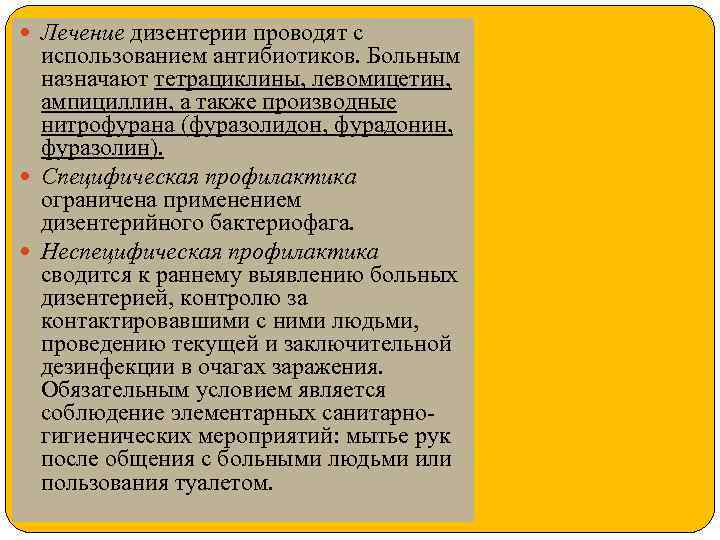 Лечение дизентерии проводят с использованием антибиотиков. Больным назначают тетрациклины, левомицетин, ампициллин, а также производные нитрофурана (фуразолидон, фурадонин, фуразолин).

Специфическая профилактика ограничена применением дизентерийного бактериофага.

Неспецифическая профилактика сводится к раннему выявлению больных дизентерией, контролю за контактировавшими с ними людьми, проведению текущей и заключительной дезинфекции в очагах заражения. Обязательным условием является соблюдение элементарных санитарно-гигиенических мероприятий: мытье рук после общения с больными людьми или пользования туалетом.